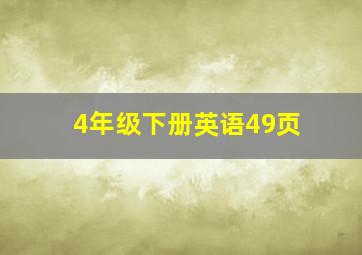 4年级下册英语49页